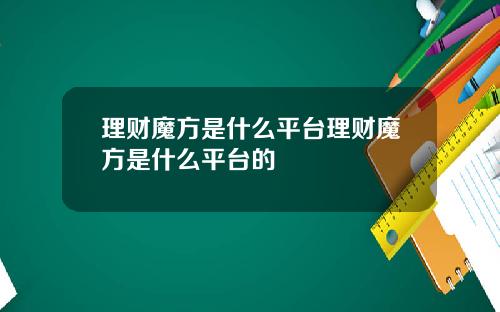 理财魔方是什么平台理财魔方是什么平台的